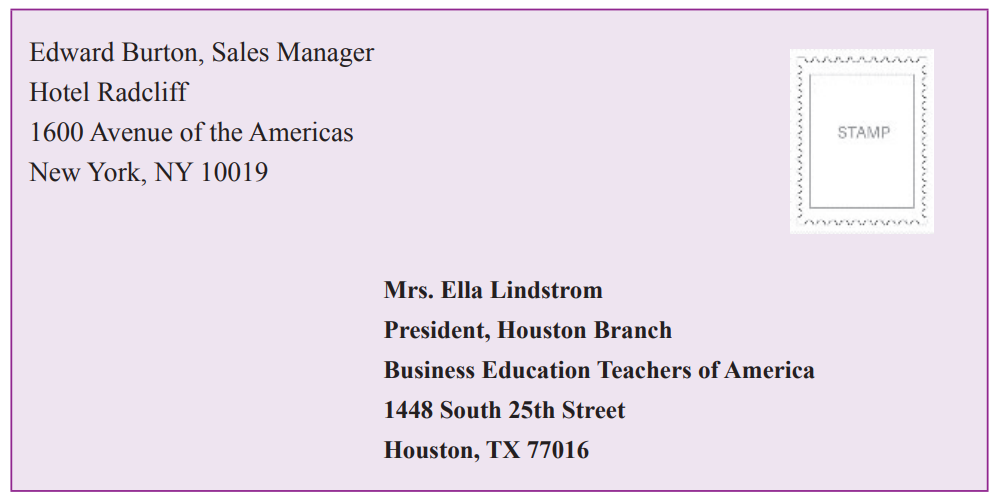 Edward Burton, Sales Manager
Hotel Radcliff
1600 Avenue of the Americas
New York, NY 10019

STAMP

Mrs. Ella Lindstrom
President, Houston Branch
Business Education Teachers of America
1448 South 25th Street
Houston, TX 77016